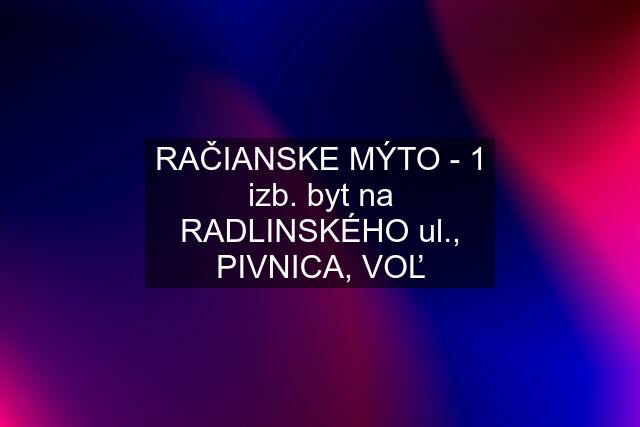 RAČIANSKE MÝTO - 1 izb. byt na RADLINSKÉHO ul., PIVNICA, VOĽ